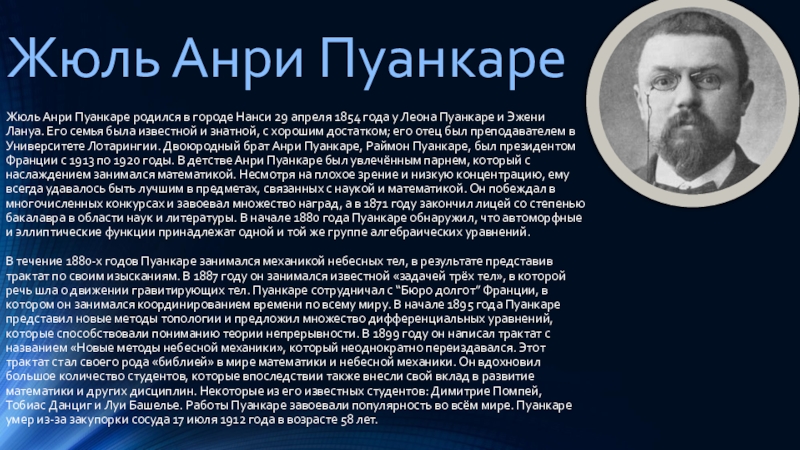 Жюль Анри Пуанкаре

Жюль Анри Пуанкаре родился в городе Нанси 29 апреля 1854 года у Леона Пуанкаре и Эжени Лануа. Его семья была известной и знатной, с хорошим достатком; его отец был преподавателем в Университете Лотарингии. Двоюродный брат Анри Пуанкаре, Раймон Пуанкаре, был президентом Франции с 1913 по 1920 годы. В детстве Анри Пуанкаре был увлечённым парнем, который с наслаждением занимался математикой. Несмотря на плохое зрение и низкую концентрацию, ему всегда удавалось быть лучшим в предметах, связанных с наукой и математикой. Он побеждал в многочисленных конкурсах и завоевал множество наград, а в 1871 году закончил лицей со степенью бакалавра в области наук и литературы. В начале 1880 года Пуанкаре обнаружил, что автоморфные и эллиптические функции принадлежат одной и той же группе алгебраических уравнений.

В течение 1880-х годов Пуанкаре занимался механикой небесных тел, в результате представив трактат по своим изысканиям. В 1887 году он занимался известной «задачей трёх тел», в которой речь шла о движении гравитирующих тел. Пуанкаре сотрудничал с "Бюро долгот" Франции, в котором он занимался координированием времени по всему миру. В начале 1895 года Пуанкаре представил новые методы топологии и предложил множество дифференциальных уравнений, которые способствовали пониманию теории непрерывности. В 1899 году он написал трактат с названием «Новые методы небесной механики», который неоднократно переиздавался. Этот трактат стал своего рода «библией» в мире математики и небесной механики. Он вдохновил большое количество студентов, которые впоследствии также внесли свой вклад в развитие математики и других дисциплин. Некоторые из его известных студентов: Димитрие Помпей, Тобиас Данциг и Луи Башелье. Работы Пуанкаре завоевали популярность во всём мире. Пуанкаре умер из-за закупорки сосуда 17 июля 1912 года в возрасте 58 лет.